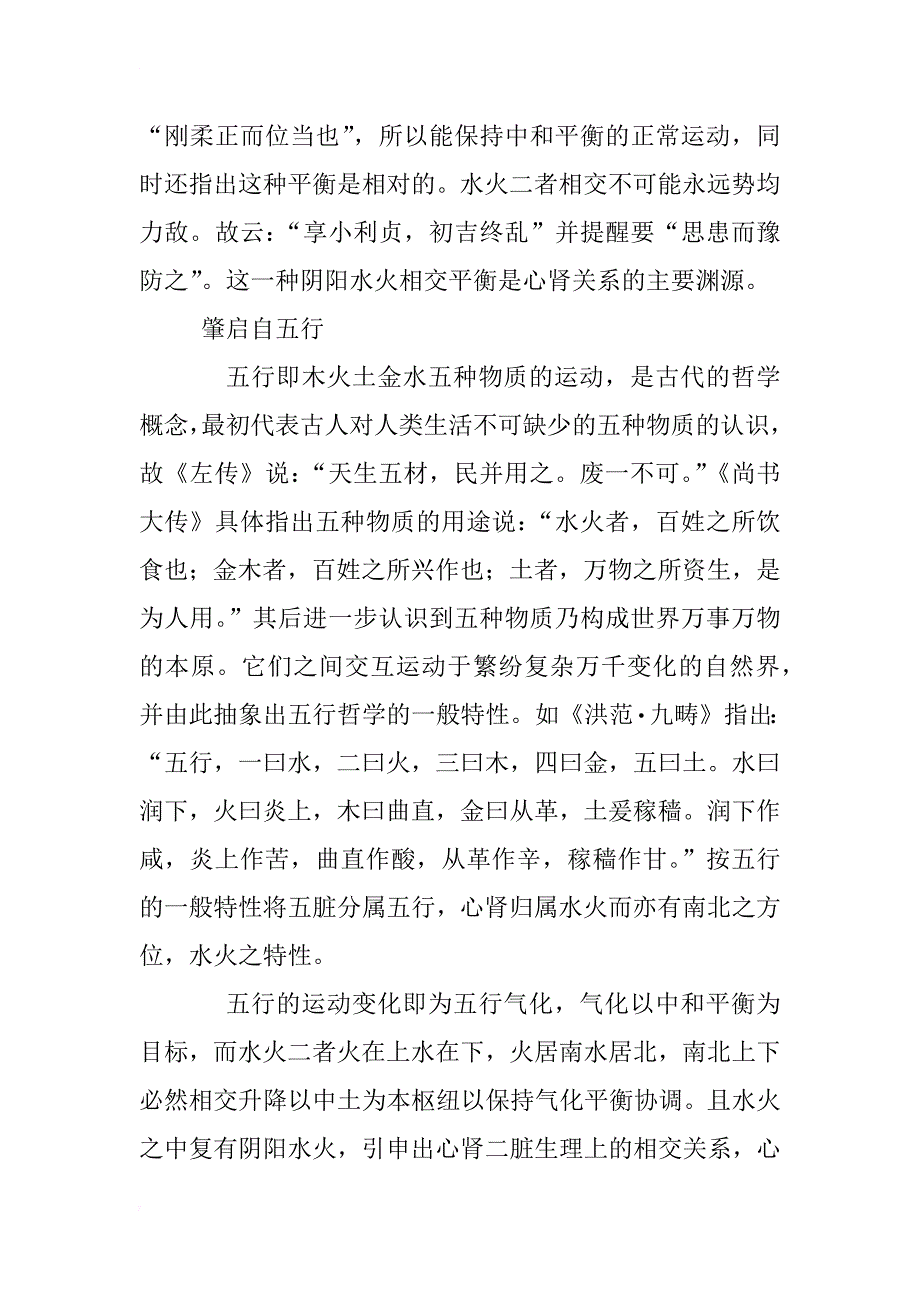 “刚柔正而位当也”，所以能保持中和平衡的正常运动，同时还指出这种平衡是相对的。水火二者相交不可能永远势均力敌。故云：“享小利贞，初吉终乱”并提醒要“思患而豫防之”。这一种阴阳水火相交平衡是心肾关系的主要渊源。

肇启自五行

五行即木火土金水五种物质的运动，是古代的哲学概念，最初代表古人对人类生活不可缺少的五种物质的认识，故《左传》说：“天生五材，民并用之。废一不可。”《尚书大传》具体指出五种物质的用途说：“水火者，百姓之所饮食也；金木者，百姓之所兴作也；土者，万物之所资生，是为人用。”其后进一步认识到五种物质乃构成世界万事万物的本原。它们之间交互运动于繁纷复杂万千变化的自然界，并由此抽象出五行哲学的一般特性。如《洪范·九畴》指出：“五行，一曰水，二曰火，三曰木，四曰金，五曰土。水曰润下，火曰炎上，木曰曲直，金曰从革，土爰稼穑。润下作咸，炎上作苦，曲直作酸，从革作辛，稼穑作甘。”按五行的一般特性将五脏分属五行，心肾归属水火而亦有南北之方位，水火之特性。

五行的运动变化即为五行气化，气化以中和平衡为目标，而水火二者火在上水在下，火居南水居北，南北上下必然相交升降以中土为本枢纽以保持气化平衡协调。且水火之中复有阴阳水火，引申出心肾二脏生理上的相交关系，心